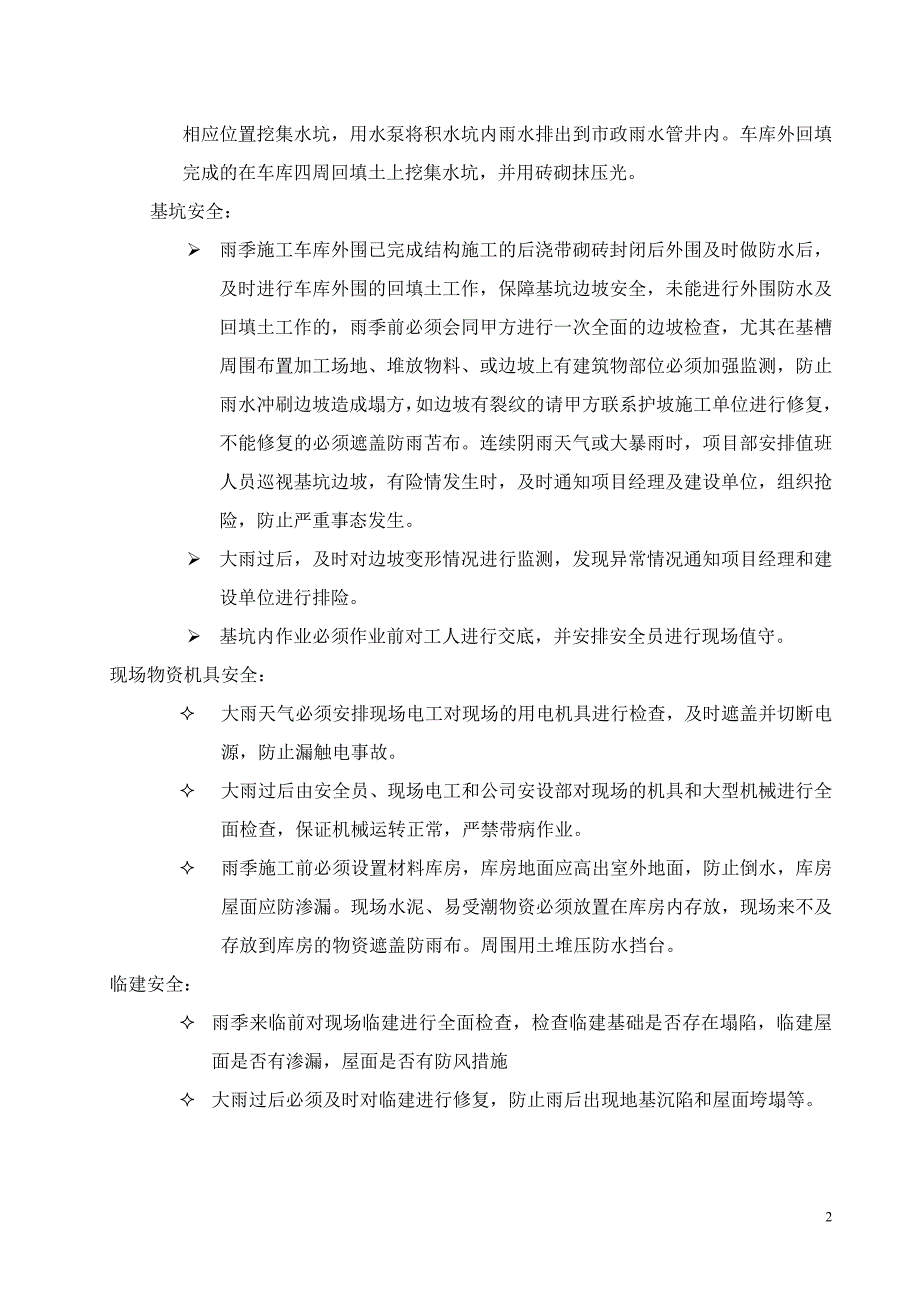 相应位置挖集水坑，用水泵将积水坑内雨水排出到市政雨水管井内。车库外回填完成的在车库四周回填土上挖集水坑，并用砖砌抹压光。

基坑安全：

➢ 雨季施工车库外围已完成结构施工的后浇带砌砖封闭后外围及时做防水后，及时进行车库外围的回填土工作，保障基坑边坡安全，未能进行外围防水及回填土工作的，雨季前必须会同甲方进行一次全面的边坡检查，尤其在基槽周围布置加工场地、堆放物料、或边坡上有建筑物部位必须加强监测，防止雨水冲刷边坡造成塌方，如边坡有裂纹的请甲方联系护坡施工单位进行修复，不能修复的必须遮盖防雨苫布。连续阴雨天气或大暴雨时，项目部安排值班人员巡视基坑边坡，有险情发生时，及时通知项目经理及建设单位，组织抢险，防止严重事态发生。

➢ 大雨过后，及时对边坡变形情况进行监测，发现异常情况通知项目经理和建设单位进行排险。

➢ 基坑内作业必须作业前对工人进行交底，并安排安全员进行现场值守。

现场物资机具安全：

✧ 大雨天气必须安排现场电工对现场的用电机具进行检查，及时遮盖并切断电源，防止漏触电事故。

✧ 大雨过后由安全员、现场电工和公司安设部对现场的机具和大型机械进行全面检查，保证机械运转正常，严禁带病作业。

✧ 雨季施工前必须设置材料库房，库房地面应高出室外地面，防止倒水，库房屋面应防渗漏。现场水泥、易受潮物资必须放置在库房内存放，现场来不及存放到库房的物资遮盖防雨布。周围用土堆压防水挡台。

临建安全：

✧ 雨季来临前对现场临建进行全面检查，检查临建基础是否存在塌陷，临建屋面是否有渗漏，屋面是否有防风措施

✧ 大雨过后必须及时对临建进行修复，防止雨后出现地基沉陷和屋面垮塌等。

2